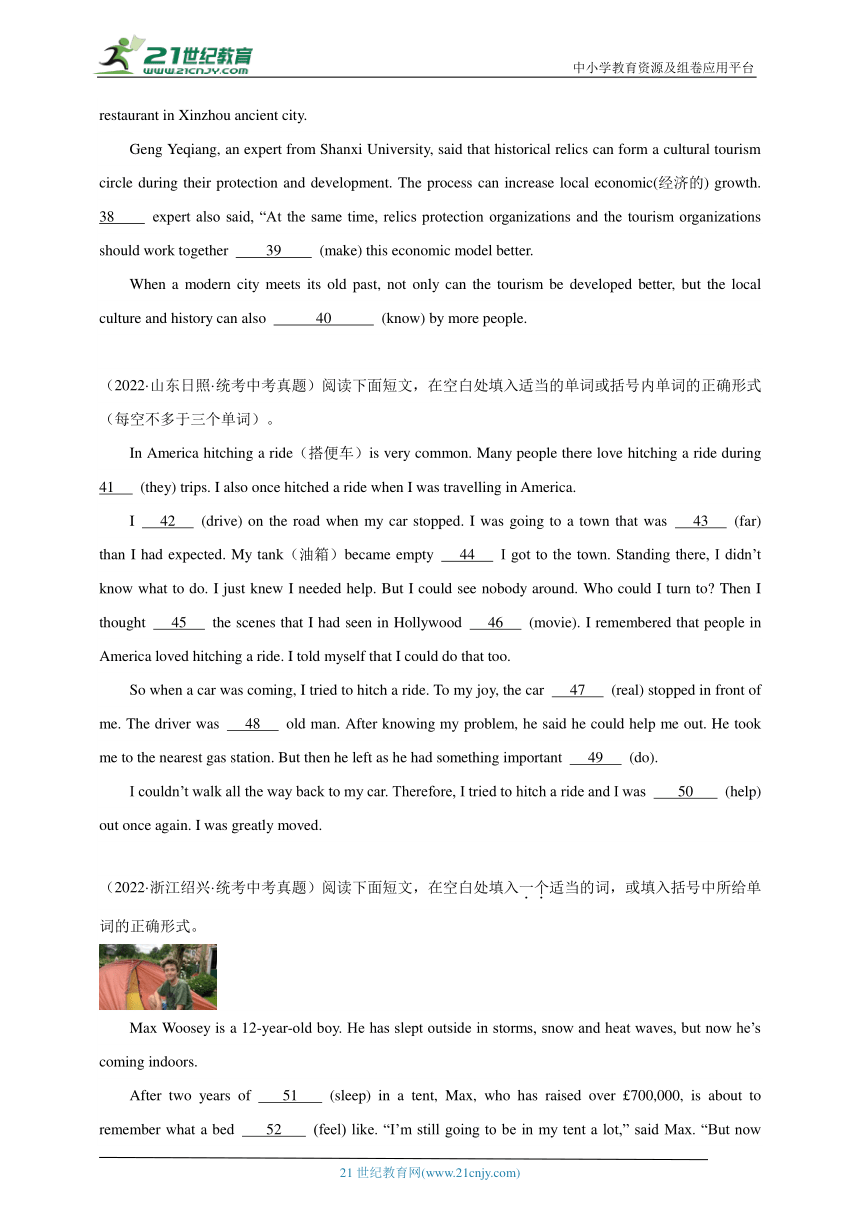 21世纪教育
www.21cnjy.com
中小学教育资源及组卷应用平台

restaurant in Xinzhou ancient city.

Geng Yeqiang, an expert from Shanxi University, said that historical relics can form a cultural tourism circle during their protection and development. The process can increase local economic(经济的) growth. 38 expert also said, “At the same time, relics protection organizations and the tourism organizations should work together 39 (make) this economic model better.

When a modern city meets its old past, not only can the tourism be developed better, but the local culture and history can also 40 (know) by more people.

（2022·山东日照·统考中考真题）阅读下面短文，在空白处填入适当的单词或括号内单词的正确形式（每空不多于三个单词）。

In America hitching a ride（搭便车）is very common. Many people there love hitching a ride during 41 (they) trips. I also once hitched a ride when I was travelling in America.

I 42 (drive) on the road when my car stopped. I was going to a town that was 43 (far) than I had expected. My tank（油箱）became empty 44 I got to the town. Standing there, I didn’t know what to do. I just knew I needed help. But I could see nobody around. Who could I turn to? Then I thought 45 the scenes that I had seen in Hollywood 46 (movie). I remembered that people in America loved hitching a ride. I told myself that I could do that too.

So when a car was coming, I tried to hitch a ride. To my joy, the car 47 (real) stopped in front of me. The driver was 48 old man. After knowing my problem, he said he could help me out. He took me to the nearest gas station. But then he left as he had something important 49 (do).

I couldn’t walk all the way back to my car. Therefore, I tried to hitch a ride and I was 50 (help) out once again. I was greatly moved.

（2022·浙江绍兴·统考中考真题）阅读下面短文，在空白处填入一个适当的词，或填入括号中所给单词的正确形式。

Max Woosey is a 12-year-old boy. He has slept outside in storms, snow and heat waves, but now he’s coming indoors.

After two years of 51 (sleep) in a tent, Max, who has raised over £700,000, is about to remember what a bed 52 (feel) like. “I’m still going to be in my tent a lot,” said Max. “But now

21 世纪教育网(www.21cnjy.com)